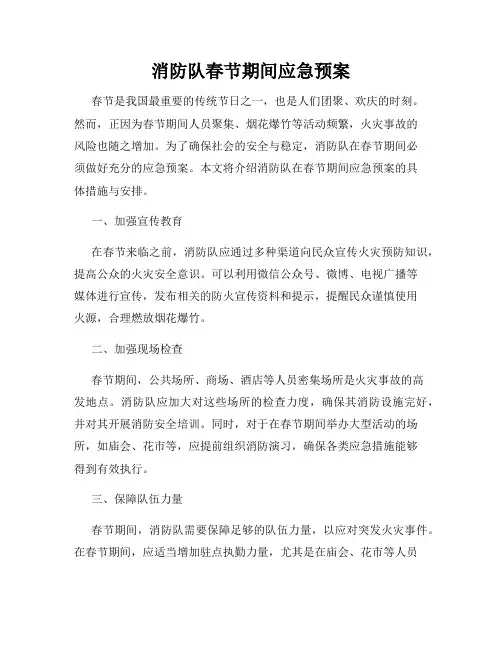 消防队春节期间应急预案

春节是我国最重要的传统节日之一，也是人们团聚、欢庆的时刻。然而，正因为春节期间人员聚集、烟花爆竹等活动频繁，火灾事故的风险也随之增加。为了确保社会的安全与稳定，消防队在春节期间必须做好充分的应急预案。本文将介绍消防队在春节期间应急预案的具体措施与安排。

一、加强宣传教育

在春节来临之前，消防队应通过多种渠道向民众宣传火灾预防知识，提高公众的火灾安全意识。可以利用微信公众号、微博、电视广播等媒体进行宣传，发布相关的防火宣传资料和提示，提醒民众谨慎使用火源，合理燃放烟花爆竹。

二、加强现场检查

春节期间，公共场所、商场、酒店等人员密集场所是火灾事故的高发地点。消防队应加大对这些场所的检查力度，确保其消防设施完好，并对其开展消防安全培训。同时，对于在春节期间举办大型活动的场所，如庙会、花市等，应提前组织消防演习，确保各类应急措施能够得到有效执行。

三、保障队伍力量

春节期间，消防队需要保障足够的队伍力量，以应对突发火灾事件。在春节期间，应适当增加驻点执勤力量，尤其是在庙会、花市等人员